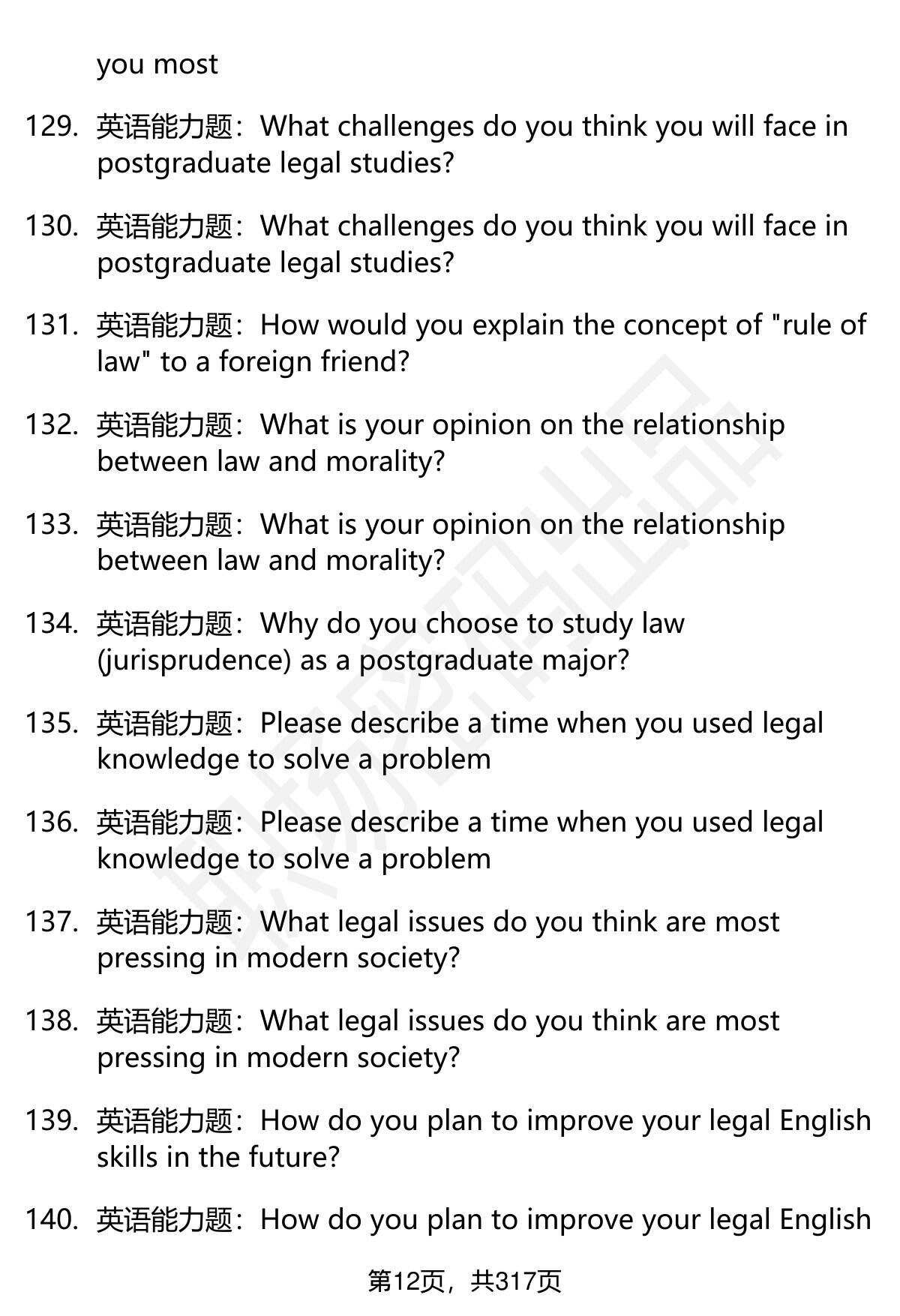 you most

129. 英语能力题：What challenges do you think you will face in postgraduate legal studies?

130. 英语能力题：What challenges do you think you will face in postgraduate legal studies?

131. 英语能力题：How would you explain the concept of "rule of law" to a foreign friend?

132. 英语能力题：What is your opinion on the relationship between law and morality?

133. 英语能力题：What is your opinion on the relationship between law and morality?

134. 英语能力题：Why do you choose to study law (jurisprudence) as a postgraduate major?

135. 英语能力题：Please describe a time when you used legal knowledge to solve a problem

136. 英语能力题：Please describe a time when you used legal knowledge to solve a problem

137. 英语能力题：What legal issues do you think are most pressing in modern society?

138. 英语能力题：What legal issues do you think are most pressing in modern society?

139. 英语能力题：How do you plan to improve your legal English skills in the future?

140. 英语能力题：How do you plan to improve your legal English

第12页，共317页